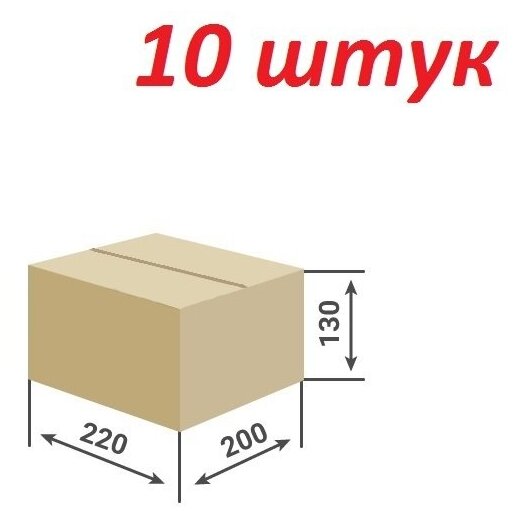 10 штук

130

220

200